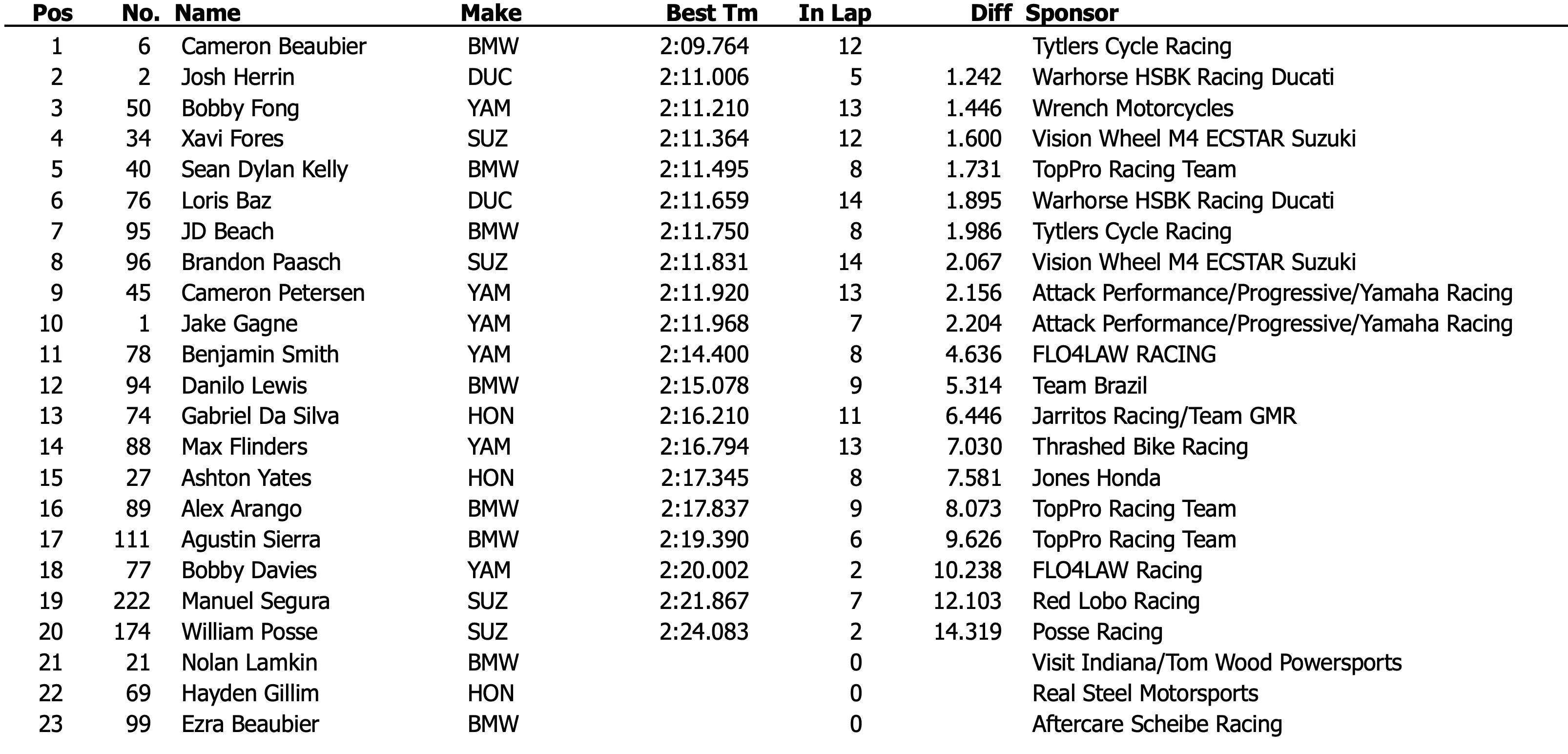 | Pos | No. | Name | Make | Best Tm | In Lap | Diff | Sponsor |
|---|---|---|---|---|---|---|---|
| 1 | 6 | Cameron Beaubier | BMW | 2:09.764 | 12 | | Tytlers Cycle Racing |
| 2 | 2 | Josh Herrin | DUC | 2:11.006 | 5 | 1.242 | Warhorse HSBK Racing Ducati |
| 3 | 50 | Bobby Fong | YAM | 2:11.210 | 13 | 1.446 | Wrench Motorcycles |
| 4 | 34 | Xavi Fores | SUZ | 2:11.364 | 12 | 1.600 | Vision Wheel M4 ECSTAR Suzuki |
| 5 | 40 | Sean Dylan Kelly | BMW | 2:11.495 | 8 | 1.731 | TopPro Racing Team |
| 6 | 76 | Loris Baz | DUC | 2:11.659 | 14 | 1.895 | Warhorse HSBK Racing Ducati |
| 7 | 95 | JD Beach | BMW | 2:11.750 | 8 | 1.986 | Tytlers Cycle Racing |
| 8 | 96 | Brandon Paasch | SUZ | 2:11.831 | 14 | 2.067 | Vision Wheel M4 ECSTAR Suzuki |
| 9 | 45 | Cameron Petersen | YAM | 2:11.920 | 13 | 2.156 | Attack Performance/Progressive/Yamaha Racing |
| 10 | 1 | Jake Gagne | YAM | 2:11.968 | 7 | 2.204 | Attack Performance/Progressive/Yamaha Racing |
| 11 | 78 | Benjamin Smith | YAM | 2:14.400 | 8 | 4.636 | FLO4LAW RACING |
| 12 | 94 | Danilo Lewis | BMW | 2:15.078 | 9 | 5.314 | Team Brazil |
| 13 | 74 | Gabriel Da Silva | HON | 2:16.210 | 11 | 6.446 | Jarritos Racing/Team GMR |
| 14 | 88 | Max Flinders | YAM | 2:16.794 | 13 | 7.030 | Thrashed Bike Racing |
| 15 | 27 | Ashton Yates | HON | 2:17.345 | 8 | 7.581 | Jones Honda |
| 16 | 89 | Alex Arango | BMW | 2:17.837 | 9 | 8.073 | TopPro Racing Team |
| 17 | 111 | Agustin Sierra | BMW | 2:19.390 | 6 | 9.626 | TopPro Racing Team |
| 18 | 77 | Bobby Davies | YAM | 2:20.002 | 2 | 10.238 | FLO4LAW Racing |
| 19 | 222 | Manuel Segura | SUZ | 2:21.867 | 7 | 12.103 | Red Lobo Racing |
| 20 | 174 | William Posse | SUZ | 2:24.083 | 2 | 14.319 | Posse Racing |
| 21 | 21 | Nolan Lamkin | BMW | | 0 | | Visit Indiana/Tom Wood Powersports |
| 22 | 69 | Hayden Gillim | HON | | 0 | | Real Steel Motorsports |
| 23 | 99 | Ezra Beaubier | BMW | | 0 | | Aftercare Scheibe Racing |